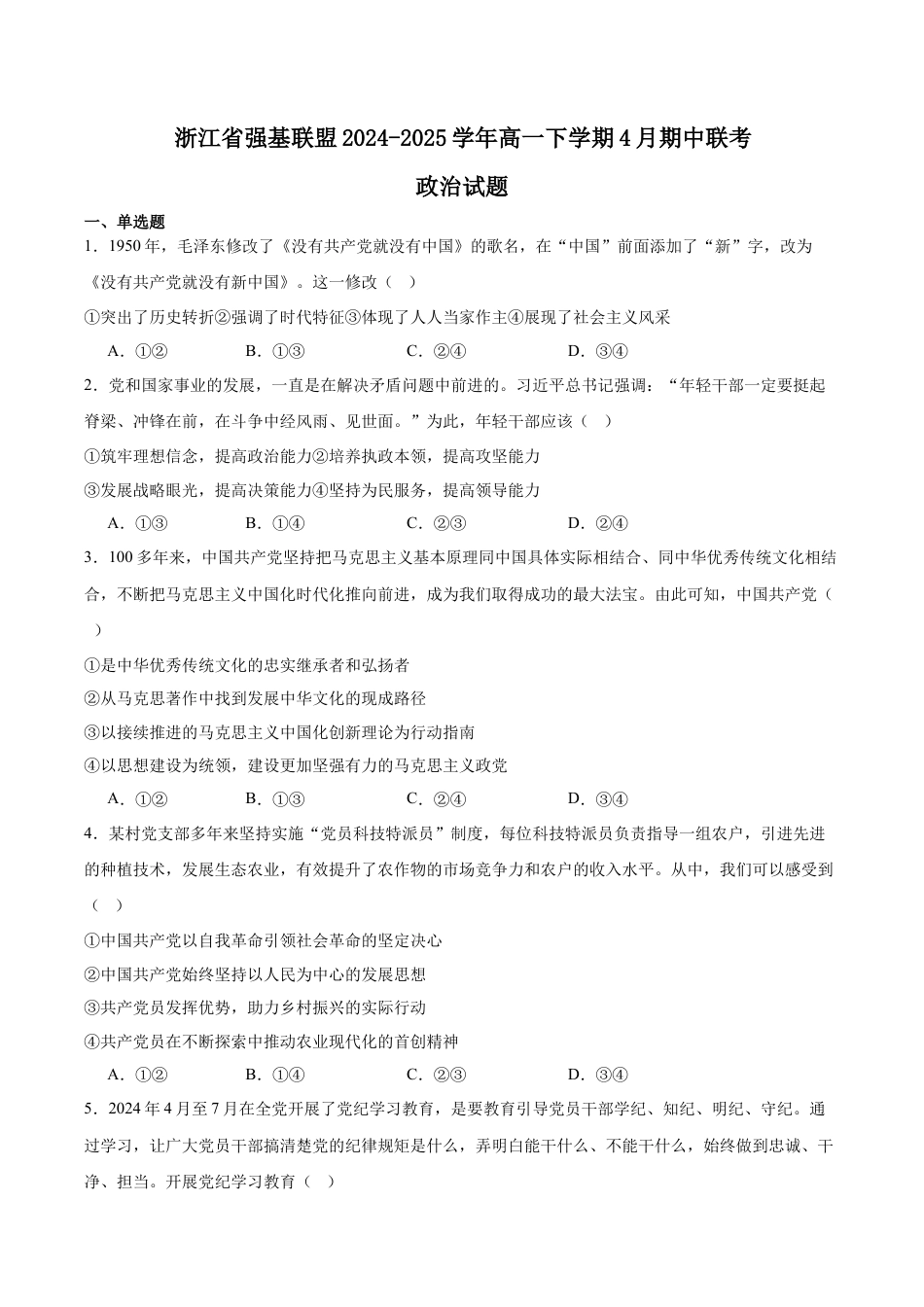 浙江省强基联盟2024-2025学年高一下学期4月期中联考

政治试题

一、单选题

1．1950年，毛泽东修改了《没有共产党就没有中国》的歌名，在“中国”前面添加了“新”字，改为《没有共产党就没有新中国》。这一修改（　）

①突出了历史转折②强调了时代特征③体现了人人当家作主④展现了社会主义风采

A．①②　　B．①③　　C．②④　　D．③④

2．党和国家事业的发展，一直是在解决矛盾问题中前进的。习近平总书记强调：“年轻干部一定要挺起脊梁、冲锋在前，在斗争中经风雨、见世面。”为此，年轻干部应该（　）

①筑牢理想信念，提高政治能力②培养执政本领，提高攻坚能力

③发展战略眼光，提高决策能力④坚持为民服务，提高领导能力

A．①③　　B．①④　　C．②③　　D．②④

3．100多年来，中国共产党坚持把马克思主义基本原理同中国具体实际相结合、同中华优秀传统文化相结合，不断把马克思主义中国化时代化推向前进，成为我们取得成功的最大法宝。由此可知，中国共产党（　）

①是中华优秀传统文化的忠实继承者和弘扬者

②从马克思著作中找到发展中华文化的现成路径

③以接续推进的马克思主义中国化创新理论为行动指南

④以思想建设为统领，建设更加坚强有力的马克思主义政党

A．①②　　B．①③　　C．②④　　D．③④

4．某村党支部多年来坚持实施“党员科技特派员”制度，每位科技特派员负责指导一组农户，引进先进的种植技术，发展生态农业，有效提升了农作物的市场竞争力和农户的收入水平。从中，我们可以感受到（　）

①中国共产党以自我革命引领社会革命的坚定决心

②中国共产党始终坚持以人民为中心的发展思想

③共产党员发挥优势，助力乡村振兴的实际行动

④共产党员在不断探索中推动农业现代化的首创精神

A．①②　　B．①④　　C．②③　　D．③④

5．2024年4月至7月在全党开展了党纪学习教育，是要教育引导党员干部学纪、知纪、明纪、守纪。通过学习，让广大党员干部搞清楚党的纪律规矩是什么，弄明白能干什么、不能干什么，始终做到忠诚、干净、担当。开展党纪学习教育（　）